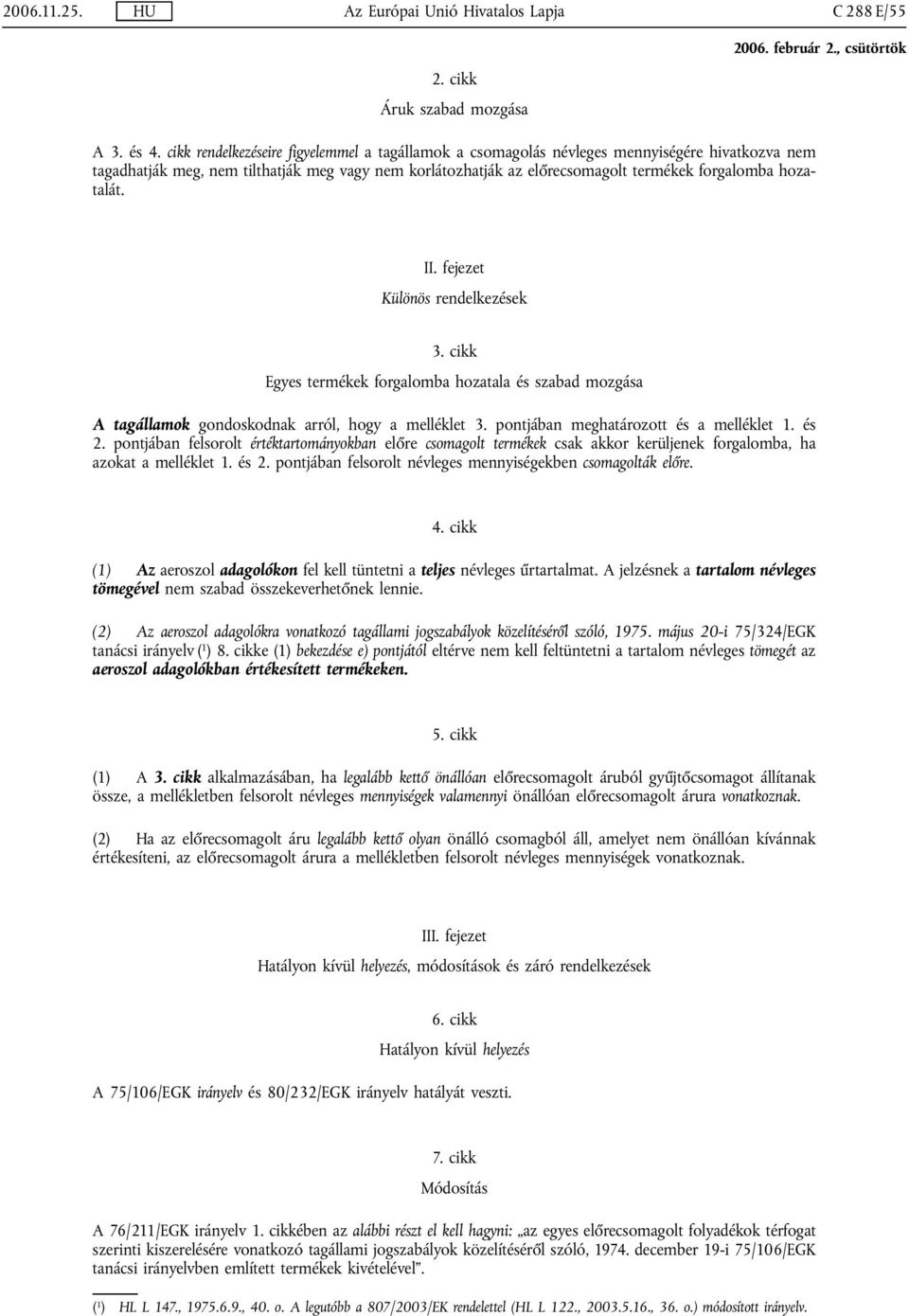 2006.11.25. HU Az Európai Unió Hivatalos Lapja C 288 E/55

2006. február 2., csütörtök

2. cikk

Áruk szabad mozgása

A 3. és 4. cikk rendelkezéseire figyelemmel a tagállamok a csomagolás névleges mennyiségére hivatkozva nem tagadhatják meg, nem tilthatják meg vagy nem korlátozhatják az előrecsomagolt termékek forgalomba hozatalát.

II. fejezet

Különös rendelkezések

3. cikk

Egyes termékek forgalomba hozatala és szabad mozgása

A tagállamok gondoskodnak arról, hogy a melléklet 3. pontjában meghatározott és a melléklet 1. és 2. pontjában felsorolt értéktartományokban előre csomagolt termékek csak akkor kerüljenek forgalomba, ha azokat a melléklet 1. és 2. pontjában felsorolt névleges mennyiségekben csomagolták előre.

4. cikk

(1) Az aeroszol adagolókon fel kell tüntetni a teljes névleges űrtartalmat. A jelzésnek a tartalom névleges tömegével nem szabad összekeverhetőnek lennie.

(2) Az aeroszol adagolókra vonatkozó tagállami jogszabályok közelítéséről szóló, 1975. május 20-i 75/324/EGK tanácsi irányelv ($^1$) 8. cikke (1) bekezdése e) pontjától eltérve nem kell feltüntetni a tartalom névleges tömegét az aeroszol adagolókban értékesített termékeken.

5. cikk

(1) A 3. cikk alkalmazásában, ha legalább kettő önállóan előrecsomagolt áruból gyűjtőcsomagot állítanak össze, a mellékletben felsorolt névleges mennyiségek valamennyi önállóan előrecsomagolt árura vonatkoznak.

(2) Ha az előrecsomagolt áru legalább kettő olyan önálló csomagból áll, amelyet nem önállóan kívánnak értékesíteni, az előrecsomagolt árura a mellékletben felsorolt névleges mennyiségek vonatkoznak.

III. fejezet

Hatályon kívül helyezés, módosítások és záró rendelkezések

6. cikk

Hatályon kívül helyezés

A 75/106/EGK irányelv és 80/232/EGK irányelv hatályát veszti.

7. cikk

Módosítás

A 76/211/EGK irányelv 1. cikkében az alábbi részt el kell hagyni: „az egyes előrecsomagolt folyadékok térfogat szerinti kiszerelésére vonatkozó tagállami jogszabályok közelítéséről szóló, 1974. december 19-i 75/106/EGK tanácsi irányelvben említett termékek kivételével”.

($^1$) HL L 147., 1975.6.9., 40. o. A legutóbb a 807/2003/EK rendelettel (HL L 122., 2003.5.16., 36. o.) módosított irányelv.